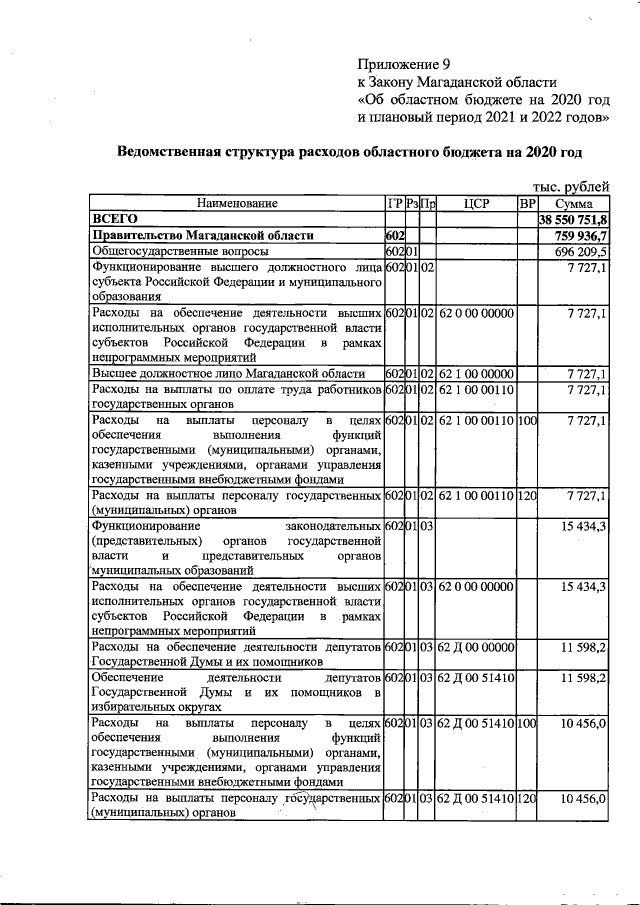 Приложение 9
к Закону Магаданской области
«Об областном бюджете на 2020 год
и плановый период 2021 и 2022 годов»

Ведомственная структура расходов областного бюджета на 2020 год

тыс. рублей

| Наименование | ГР | Рз | Пр | ЦСР | ВР | Сумма |
|---|---|---|---|---|---|---|
| ВСЕГО | | | | | | 38 550 751,8 |
| Правительство Магаданской области | 602 | | | | | 759 936,7 |
| Общегосударственные вопросы | 602 | 01 | | | | 696 209,5 |
| Функционирование высшего должностного лица субъекта Российской Федерации и муниципального образования | 602 | 01 | 02 | | | 7 727,1 |
| Расходы на обеспечение деятельности высших исполнительных органов государственной власти субъектов Российской Федерации в рамках непрограммных мероприятий | 602 | 01 | 02 | 62 0 00 00000 | | 7 727,1 |
| Высшее должностное лицо Магаданской области | 602 | 01 | 02 | 62 1 00 00000 | | 7 727,1 |
| Расходы на выплаты по оплате труда работников государственных органов | 602 | 01 | 02 | 62 1 00 00110 | | 7 727,1 |
| Расходы на выплаты персоналу в целях обеспечения выполнения функций государственными (муниципальными) органами, казенными учреждениями, органами управления государственными внебюджетными фондами | 602 | 01 | 02 | 62 1 00 00110 | 100 | 7 727,1 |
| Расходы на выплаты персоналу государственных (муниципальных) органов | 602 | 01 | 02 | 62 1 00 00110 | 120 | 7 727,1 |
| Функционирование законодательных (представительных) органов государственной власти и представительных органов муниципальных образований | 602 | 01 | 03 | | | 15 434,3 |
| Расходы на обеспечение деятельности высших исполнительных органов государственной власти субъектов Российской Федерации в рамках непрограммных мероприятий | 602 | 01 | 03 | 62 0 00 00000 | | 15 434,3 |
| Расходы на обеспечение деятельности депутатов Государственной Думы и их помощников | 602 | 01 | 03 | 62 Д 00 00000 | | 11 598,2 |
| Обеспечение деятельности депутатов Государственной Думы и их помощников в избирательных округах | 602 | 01 | 03 | 62 Д 00 51410 | | 11 598,2 |
| Расходы на выплаты персоналу в целях обеспечения выполнения функций государственными (муниципальными) органами, казенными учреждениями, органами управления государственными внебюджетными фондами | 602 | 01 | 03 | 62 Д 00 51410 | 100 | 10 456,0 |
| Расходы на выплаты персоналу государственных (муниципальных) органов | 602 | 01 | 03 | 62 Д 00 51410 | 120 | 10 456,0 |